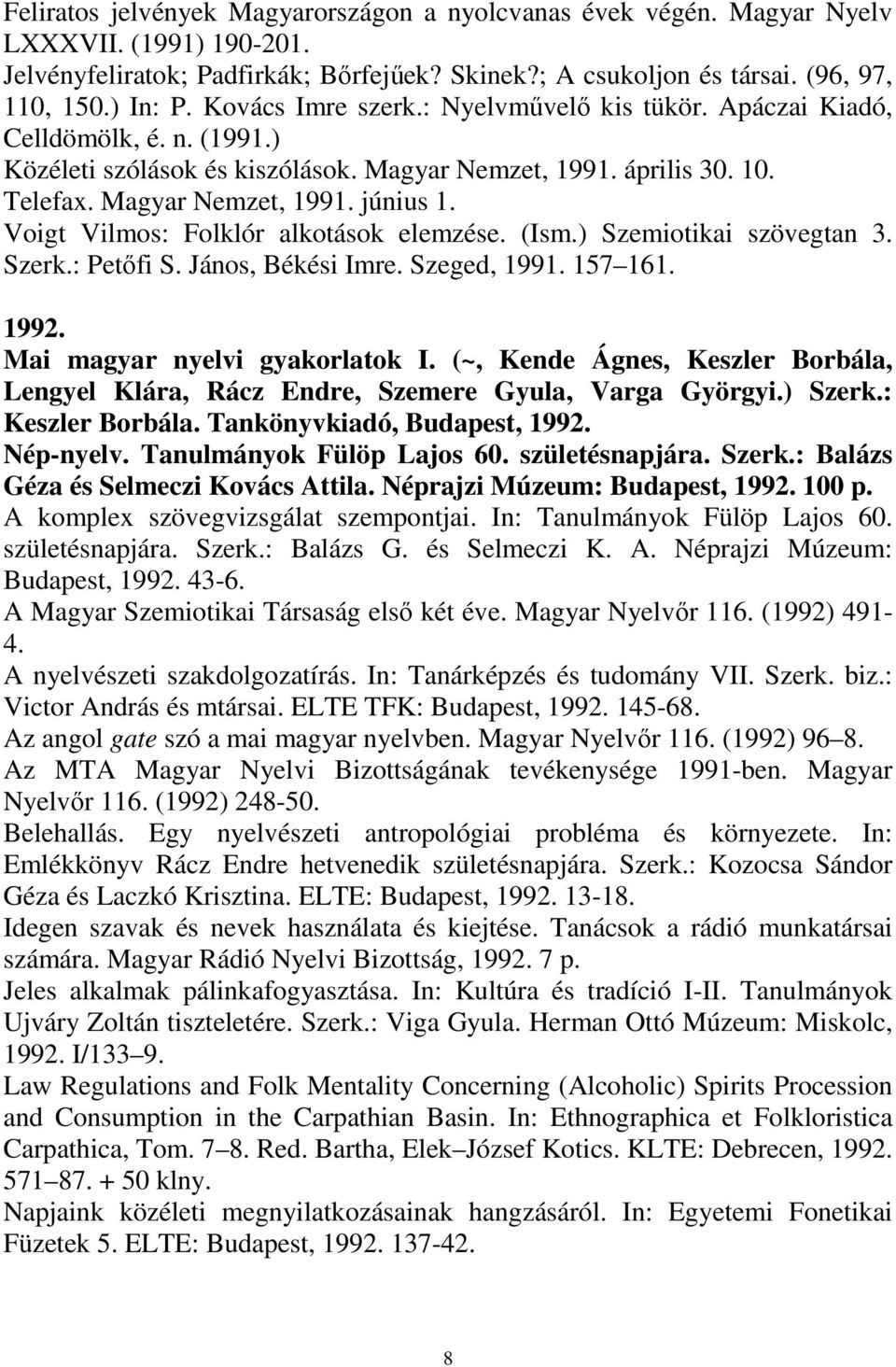 Feliratos jelvények Magyarországon a nyolcvanas évek végén. Magyar Nyelv LXXXVII. (1991) 190-201.
Jelvényfeliratok; Padfirkák; Bőrfejűek? Skinek?; A csukoljon és társai. (96, 97, 110, 150.) In: P. Kovács Imre szerk.: Nyelvművelő kis tükör. Apáczai Kiadó, Celldömölk, é. n. (1991.)
Közéleti szólások és kiszólások. Magyar Nemzet, 1991. április 30. 10.
Telefax. Magyar Nemzet, 1991. június 1.
Voigt Vilmos: Folklór alkotások elemzése. (Ism.) Szemiotikai szövegtan 3. Szerk.: Petőfi S. János, Békési Imre. Szeged, 1991. 157 161.

1992.
Mai magyar nyelvi gyakorlatok I. (~, Kende Ágnes, Keszler Borbála, Lengyel Klára, Rácz Endre, Szemere Gyula, Varga Györgyi.) Szerk.: Keszler Borbála. Tankönyvkiadó, Budapest, 1992.
Nép-nyelv. Tanulmányok Fülöp Lajos 60. születésnapjára. Szerk.: Balázs Géza és Selmeczi Kovács Attila. Néprajzi Múzeum: Budapest, 1992. 100 p.
A komplex szövegvizsgálat szempontjai. In: Tanulmányok Fülöp Lajos 60. születésnapjára. Szerk.: Balázs G. és Selmeczi K. A. Néprajzi Múzeum: Budapest, 1992. 43-6.
A Magyar Szemiotikai Társaság első két éve. Magyar Nyelvőr 116. (1992) 491-4.
A nyelvészeti szakdolgozatírás. In: Tanárképzés és tudomány VII. Szerk. biz.: Victor András és mtársai. ELTE TFK: Budapest, 1992. 145-68.
Az angol gate szó a mai magyar nyelvben. Magyar Nyelvőr 116. (1992) 96 8.
Az MTA Magyar Nyelvi Bizottságának tevékenysége 1991-ben. Magyar Nyelvőr 116. (1992) 248-50.
Belehallás. Egy nyelvészeti antropológiai probléma és környezete. In: Emlékkönyv Rácz Endre hetvenedik születésnapjára. Szerk.: Kozocsa Sándor Géza és Laczkó Krisztina. ELTE: Budapest, 1992. 13-18.
Idegen szavak és nevek használata és kiejtése. Tanácsok a rádió munkatársai számára. Magyar Rádió Nyelvi Bizottság, 1992. 7 p.
Jeles alkalmak pálinkafogyasztása. In: Kultúra és tradíció I-II. Tanulmányok Ujváry Zoltán tiszteletére. Szerk.: Viga Gyula. Herman Ottó Múzeum: Miskolc, 1992. I/133 9.
Law Regulations and Folk Mentality Concerning (Alcoholic) Spirits Procession and Consumption in the Carpathian Basin. In: Ethnographica et Folkloristica Carpathica, Tom. 7 8. Red. Bartha, Elek József Kotics. KLTE: Debrecen, 1992. 571 87. + 50 klny.
Napjaink közéleti megnyilatkozásainak hangzásáról. In: Egyetemi Fonetikai Füzetek 5. ELTE: Budapest, 1992. 137-42.

8